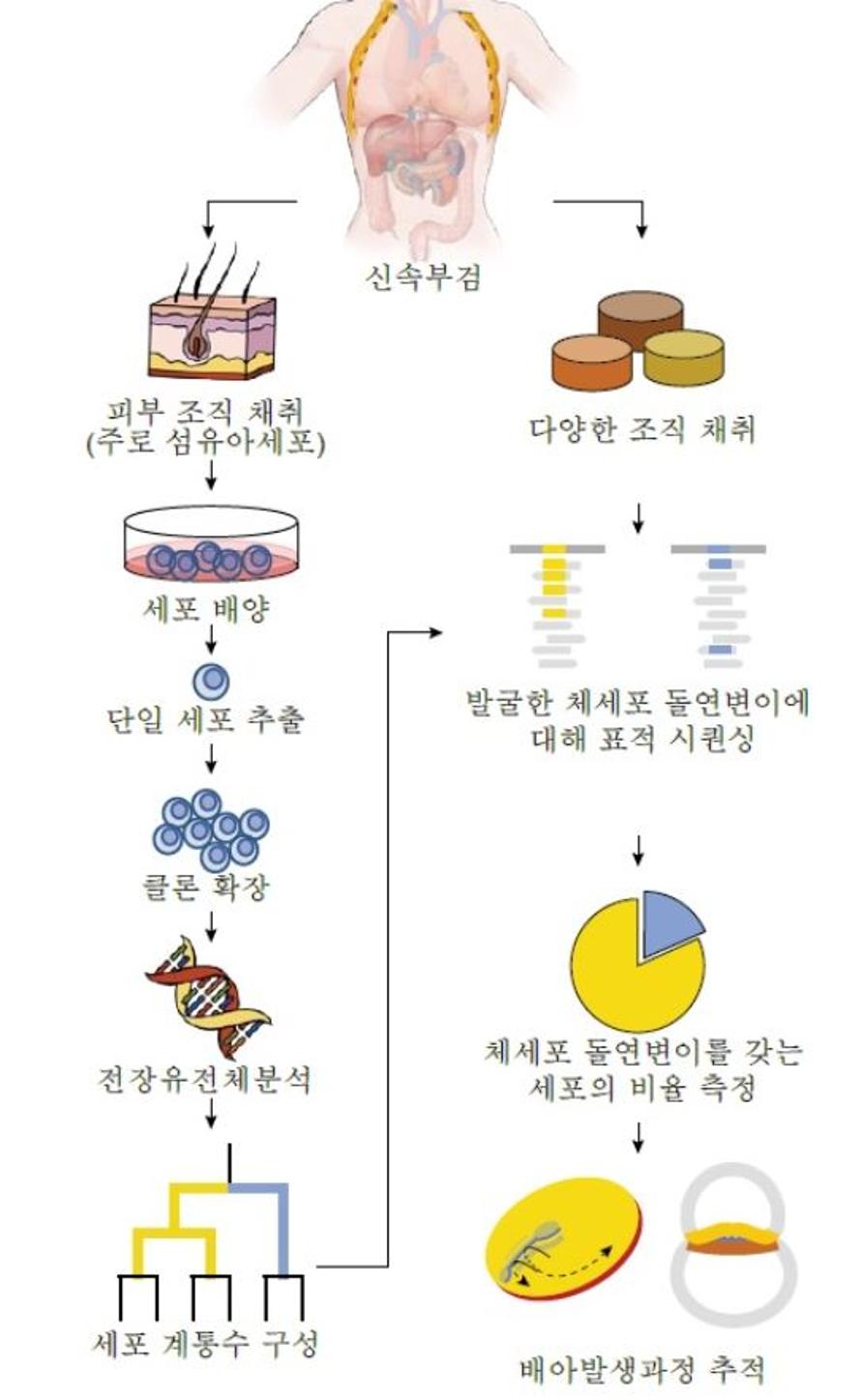 신속부검

피부 조직 채취
(주로 섬유아세포)

세포 배양

단일 세포 추출

클론 확장

전장유전체분석

세포 계통수 구성

다양한 조직 채취

발굴한 체세포 돌연변이에 대해 표적 시퀀싱

체세포 돌연변이를 갖는 세포의 비율 측정

배아발생과정 추적